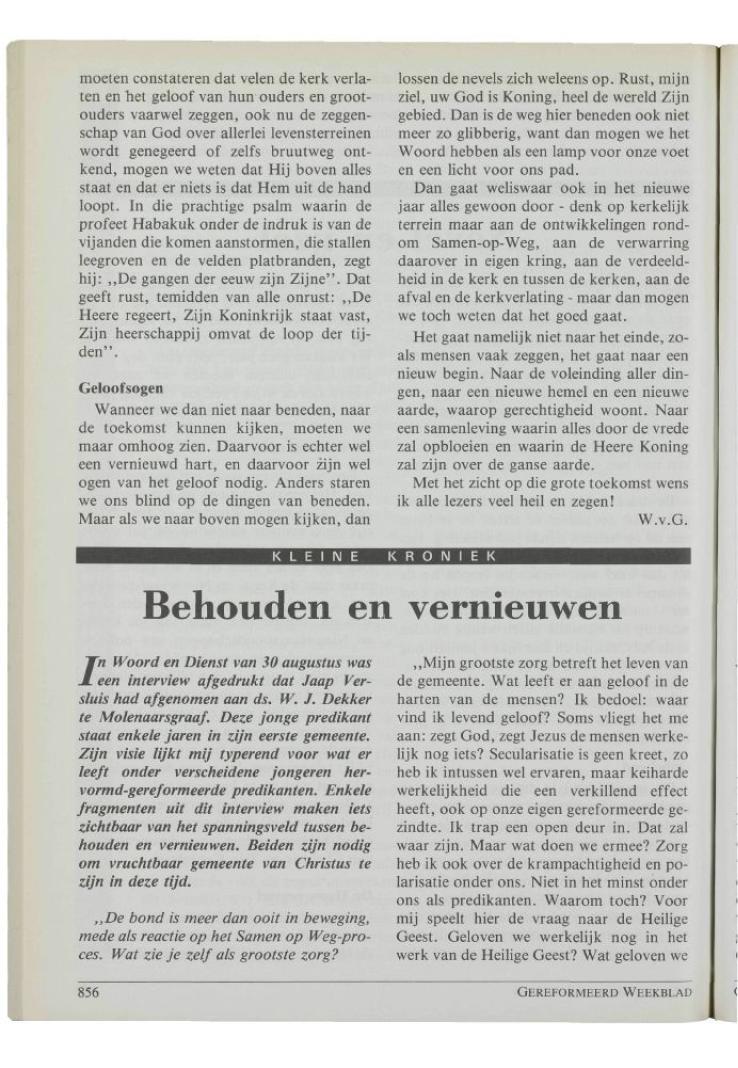 moeten constateren dat velen de kerk verlaten en het geloof van hun ouders en grootouders vaarwel zeggen, ook nu de zeggenschap van God over allerlei levensterreinen wordt genegeerd of zelfs bruutweg ontkend, mogen we weten dat Hij boven alles staat en dat er niets is dat Hem uit de hand loopt. In die prachtige psalm waarin de profeet Habakuk onder de indruk is van de vijanden die komen aanstormen, die stallen leegroven en de velden platbranden, zegt hij: ,,De gangen der eeuw zijn Zijne''. Dat geeft rust, temidden van alle onrust: ,,De Heere regeert, Zijn Koninkrijk staat vast, Zijn heerschappij omvat de loop der tijden''.

Geloofsogen

Wanneer we dan niet naar beneden, naar de toekomst kunnen kijken, moeten we maar omhoog zien. Daarvoor is echter wel een vernieuwd hart, en daarvoor zijn wel ogen van het geloof nodig. Anders staren we ons blind op de dingen van beneden. Maar als we naar boven mogen kijken, dan lossen de nevels zich weleens op. Rust, mijn ziel, uw God is Koning, heel de wereld Zijn gebied. Dan is de weg hier beneden ook niet meer zo glibberig, want dan mogen we het Woord hebben als een lamp voor onze voet en een licht voor ons pad.

Dan gaat weliswaar ook in het nieuwe jaar alles gewoon door - denk op kerkelijk terrein maar aan de ontwikkelingen rondom Samen-op-Weg, aan de verwarring daarover in eigen kring, aan de verdeeldheid in de kerk en tussen de kerken, aan de afval en de kerkverlating - maar dan mogen we toch weten dat het goed gaat.

Het gaat namelijk niet naar het einde, zoals mensen vaak zeggen, het gaat naar een nieuw begin. Naar de voleinding aller dingen, naar een nieuwe hemel en een nieuwe aarde, waarop gerechtigheid woont. Naar een samenleving waarin alles door de vrede zal opbloeien en waarin de Heere Koning zal zijn over de ganse aarde.

Met het zicht op die grote toekomst wens ik alle lezers veel heil en zegen!

W.v.G.

KLEINE KRONIEK

Behouden en vernieuwen

In Woord en Dienst van 30 augustus was een interview afgedrukt dat Jaap Versluis had afgenomen aan ds. W. J. Dekker te Molenaarsgraaf. Deze jonge predikant staat enkele jaren in zijn eerste gemeente. Zijn visie lijkt mij typerend voor wat er leeft onder verscheidene jongeren hervormd-gereformeerde predikanten. Enkele fragmenten uit dit interview maken iets zichtbaar van het spanningsveld tussen behouden en vernieuwen. Beiden zijn nodig om vruchtbaar gemeente van Christus te zijn in deze tijd.

,,De bond is meer dan ooit in beweging, mede als reactie op het Samen op Weg-proces. Wat zie je zelf als grootste zorg?

,,Mijn grootste zorg betreft het leven van de gemeente. Wat leeft er aan geloof in de harten van de mensen? Ik bedoel: waar vind ik levend geloof? Soms vliegt het me aan: zegt God, zegt Jezus de mensen werkelijk nog iets? Secularisatie is geen kreet, zo heb ik intussen wel ervaren, maar keiharde werkelijkheid die een verkillend effect heeft, ook op onze eigen gereformeerde gezindte. Ik trap een open deur in. Dat zal waar zijn. Maar wat doen we ermee? Zorg heb ik ook over de krampachtigheid en polarisatie onder ons. Niet in het minst onder ons als predikanten. Waarom toch? Voor mij speelt hier de vraag naar de Heilige Geest. Geloven we werkelijk nog in het werk van de Heilige Geest? Wat geloven we

856

GEREFORMEERD WEEKBLAD